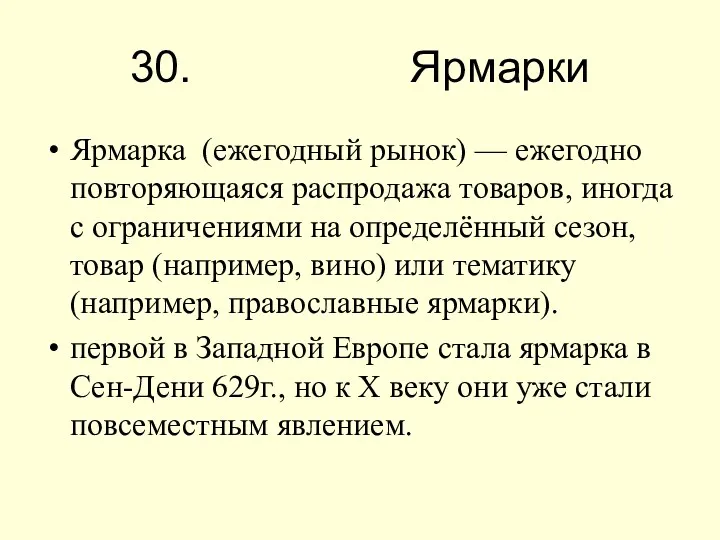 30. Ярмарки

• Ярмарка (ежегодный рынок) — ежегодно повторяющаяся распродажа товаров, иногда с ограничениями на определённый сезон, товар (например, вино) или тематику (например, православные ярмарки).

• первой в Западной Европе стала ярмарка в Сен-Дени 629г., но к X веку они уже стали повсеместным явлением.